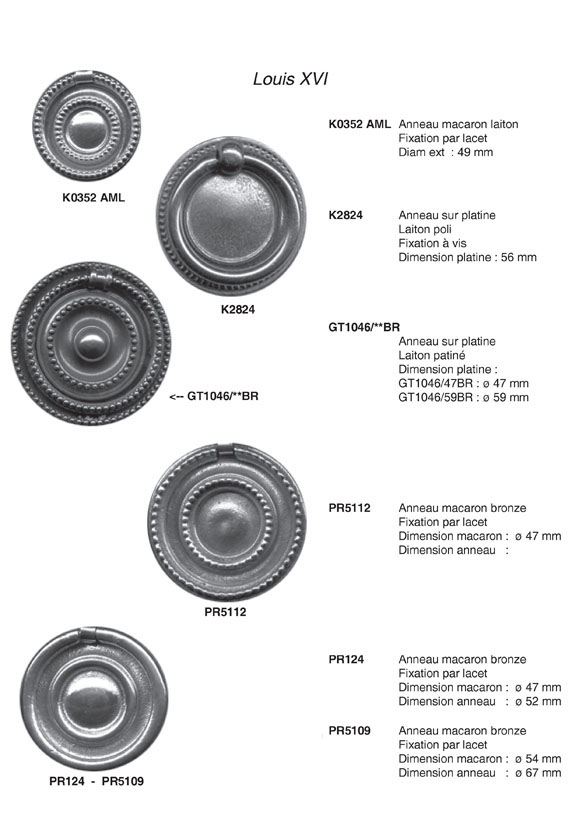 Louis XVI

K0352 AML

K2824

<-- GT1046/**BR

PR5112

PR124 - PR5109

K0352 AML Anneau macaron laiton
Fixation par lacet
Diam ext : 49 mm

K2824 Anneau sur platine
Laiton poli
Fixation à vis
Dimension platine : 56 mm

GT1046/**BR
Anneau sur platine
Laiton patiné
Dimension platine :
GT1046/47BR : ø 47 mm
GT1046/59BR : ø 59 mm

PR5112 Anneau macaron bronze
Fixation par lacet
Dimension macaron : ø 47 mm
Dimension anneau :

PR124 Anneau macaron bronze
Fixation par lacet
Dimension macaron : ø 47 mm
Dimension anneau : ø 52 mm

PR5109 Anneau macaron bronze
Fixation par lacet
Dimension macaron : ø 54 mm
Dimension anneau : ø 67 mm